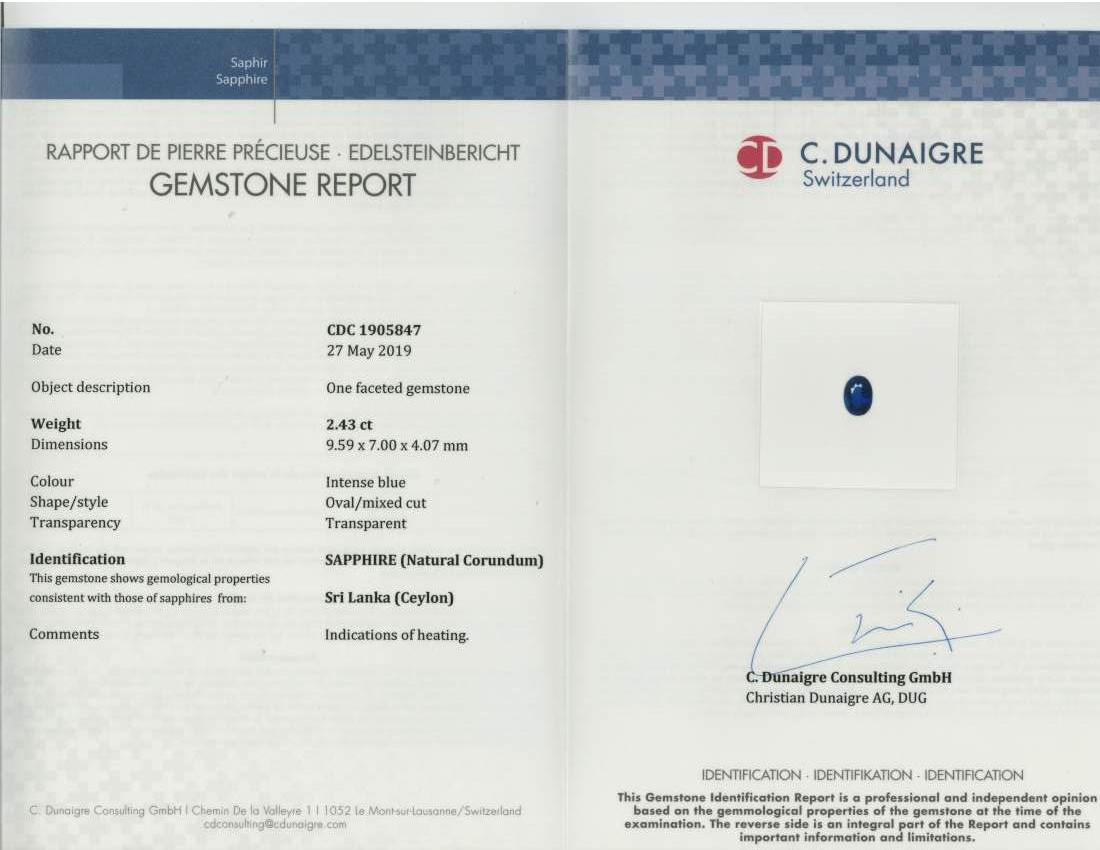 Saphir
Sapphire

RAPPORT DE PIERRE PRÉCIEUSE · EDELSTEINBERICHT
GEMSTONE REPORT

| | |
|---|---|
| No. | CDC 1905847 |
| Date | 27 May 2019 |
| Object description | One faceted gemstone |
| Weight | 2.43 ct |
| Dimensions | 9.59 x 7.00 x 4.07 mm |
| Colour | Intense blue |
| Shape/style | Oval/mixed cut |
| Transparency | Transparent |
| Identification | SAPPHIRE (Natural Corundum) |
| This gemstone shows gemological properties consistent with those of sapphires from: | Sri Lanka (Ceylon) |
| Comments | Indications of heating. |

C. Dunaigre Consulting GmbH | Chemin De la Valleyre 1 | 1052 Le Mont-sur-Lausanne/Switzerland
cdconsulting@cdunaigre.com

CD C. DUNAIGRE
Switzerland

C. Dunaigre Consulting GmbH
Christian Dunaigre AG, DUG

IDENTIFICATION · IDENTIFIKATION · IDENTIFICATION

This Gemstone Identification Report is a professional and independent opinion based on the gemmological properties of the gemstone at the time of the examination. The reverse side is an integral part of the Report and contains important information and limitations.